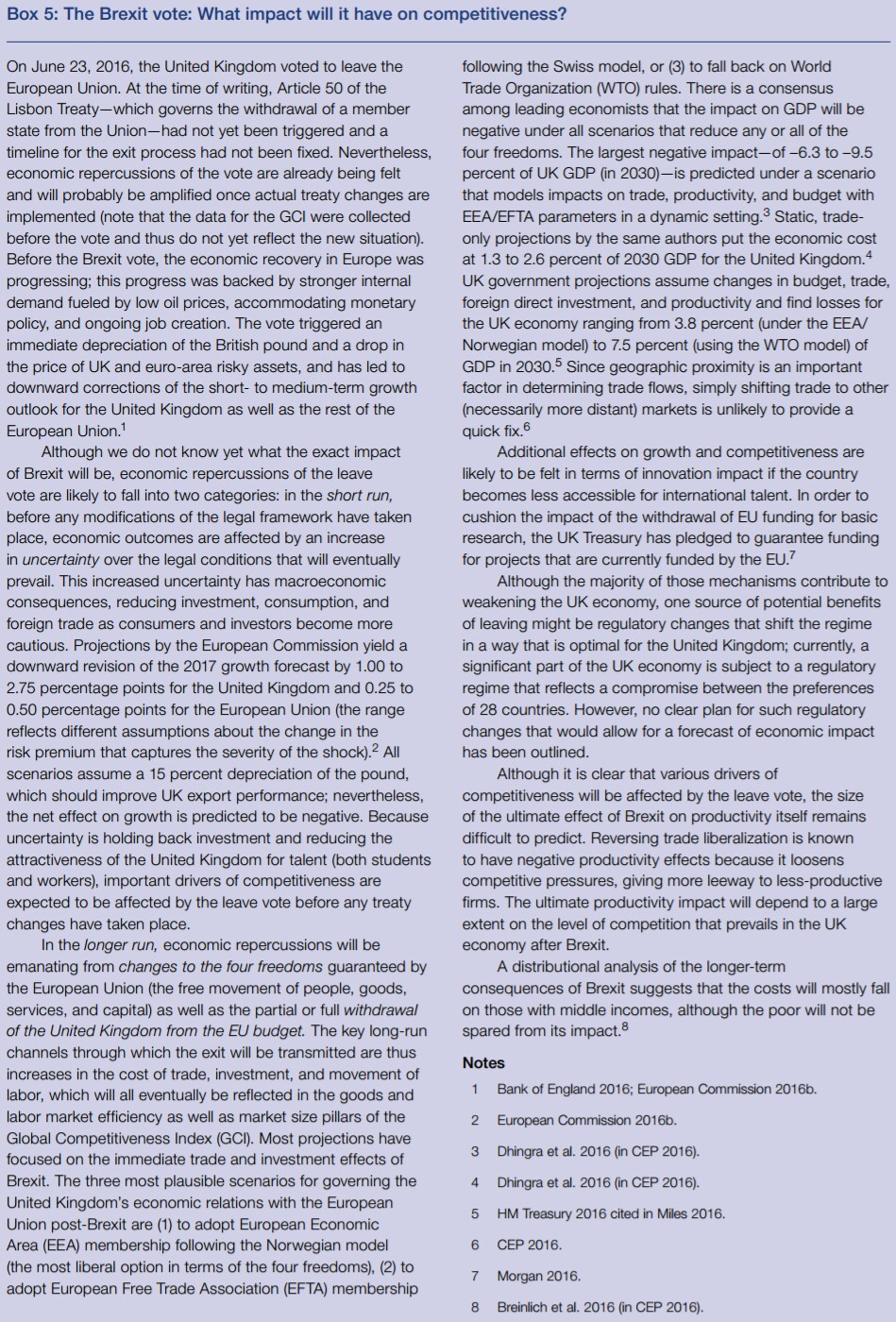 Box 5: The Brexit vote: What impact will it have on competitiveness?

On June 23, 2016, the United Kingdom voted to leave the European Union. At the time of writing, Article 50 of the Lisbon Treaty—which governs the withdrawal of a member state from the Union—had not yet been triggered and a timeline for the exit process had not been fixed. Nevertheless, economic repercussions of the vote are already being felt and will probably be amplified once actual treaty changes are implemented (note that the data for the GCI were collected before the vote and thus do not yet reflect the new situation). Before the Brexit vote, the economic recovery in Europe was progressing; this progress was backed by stronger internal demand fueled by low oil prices, accommodating monetary policy, and ongoing job creation. The vote triggered an immediate depreciation of the British pound and a drop in the price of UK and euro-area risky assets, and has led to downward corrections of the short- to medium-term growth outlook for the United Kingdom as well as the rest of the European Union.$^1$

Although we do not know yet what the exact impact of Brexit will be, economic repercussions of the leave vote are likely to fall into two categories: in the short run, before any modifications of the legal framework have taken place, economic outcomes are affected by an increase in uncertainty over the legal conditions that will eventually prevail. This increased uncertainty has macroeconomic consequences, reducing investment, consumption, and foreign trade as consumers and investors become more cautious. Projections by the European Commission yield a downward revision of the 2017 growth forecast by 1.00 to 2.75 percentage points for the United Kingdom and 0.25 to 0.50 percentage points for the European Union (the range reflects different assumptions about the change in the risk premium that captures the severity of the shock).$^2$ All scenarios assume a 15 percent depreciation of the pound, which should improve UK export performance; nevertheless, the net effect on growth is predicted to be negative. Because uncertainty is holding back investment and reducing the attractiveness of the United Kingdom for talent (both students and workers), important drivers of competitiveness are expected to be affected by the leave vote before any treaty changes have taken place.

In the longer run, economic repercussions will be emanating from changes to the four freedoms guaranteed by the European Union (the free movement of people, goods, services, and capital) as well as the partial or full withdrawal of the United Kingdom from the EU budget. The key long-run channels through which the exit will be transmitted are thus increases in the cost of trade, investment, and movement of labor, which will all eventually be reflected in the goods and labor market efficiency as well as market size pillars of the Global Competitiveness Index (GCI). Most projections have focused on the immediate trade and investment effects of Brexit. The three most plausible scenarios for governing the United Kingdom's economic relations with the European Union post-Brexit are (1) to adopt European Economic Area (EEA) membership following the Norwegian model (the most liberal option in terms of the four freedoms), (2) to adopt European Free Trade Association (EFTA) membership following the Swiss model, or (3) to fall back on World Trade Organization (WTO) rules. There is a consensus among leading economists that the impact on GDP will be negative under all scenarios that reduce any or all of the four freedoms. The largest negative impact—of –6.3 to –9.5 percent of UK GDP (in 2030)—is predicted under a scenario that models impacts on trade, productivity, and budget with EEA/EFTA parameters in a dynamic setting.$^3$ Static, trade-only projections by the same authors put the economic cost at 1.3 to 2.6 percent of 2030 GDP for the United Kingdom.$^4$ UK government projections assume changes in budget, trade, foreign direct investment, and productivity and find losses for the UK economy ranging from 3.8 percent (under the EEA/Norwegian model) to 7.5 percent (using the WTO model) of GDP in 2030.$^5$ Since geographic proximity is an important factor in determining trade flows, simply shifting trade to other (necessarily more distant) markets is unlikely to provide a quick fix.$^6$

Additional effects on growth and competitiveness are likely to be felt in terms of innovation impact if the country becomes less accessible for international talent. In order to cushion the impact of the withdrawal of EU funding for basic research, the UK Treasury has pledged to guarantee funding for projects that are currently funded by the EU.$^7$

Although the majority of those mechanisms contribute to weakening the UK economy, one source of potential benefits of leaving might be regulatory changes that shift the regime in a way that is optimal for the United Kingdom; currently, a significant part of the UK economy is subject to a regulatory regime that reflects a compromise between the preferences of 28 countries. However, no clear plan for such regulatory changes that would allow for a forecast of economic impact has been outlined.

Although it is clear that various drivers of competitiveness will be affected by the leave vote, the size of the ultimate effect of Brexit on productivity itself remains difficult to predict. Reversing trade liberalization is known to have negative productivity effects because it loosens competitive pressures, giving more leeway to less-productive firms. The ultimate productivity impact will depend to a large extent on the level of competition that prevails in the UK economy after Brexit.

A distributional analysis of the longer-term consequences of Brexit suggests that the costs will mostly fall on those with middle incomes, although the poor will not be spared from its impact.$^8$

Notes
1 Bank of England 2016; European Commission 2016b.
2 European Commission 2016b.
3 Dhingra et al. 2016 (in CEP 2016).
4 Dhingra et al. 2016 (in CEP 2016).
5 HM Treasury 2016 cited in Miles 2016.
6 CEP 2016.
7 Morgan 2016.
8 Breinlich et al. 2016 (in CEP 2016).